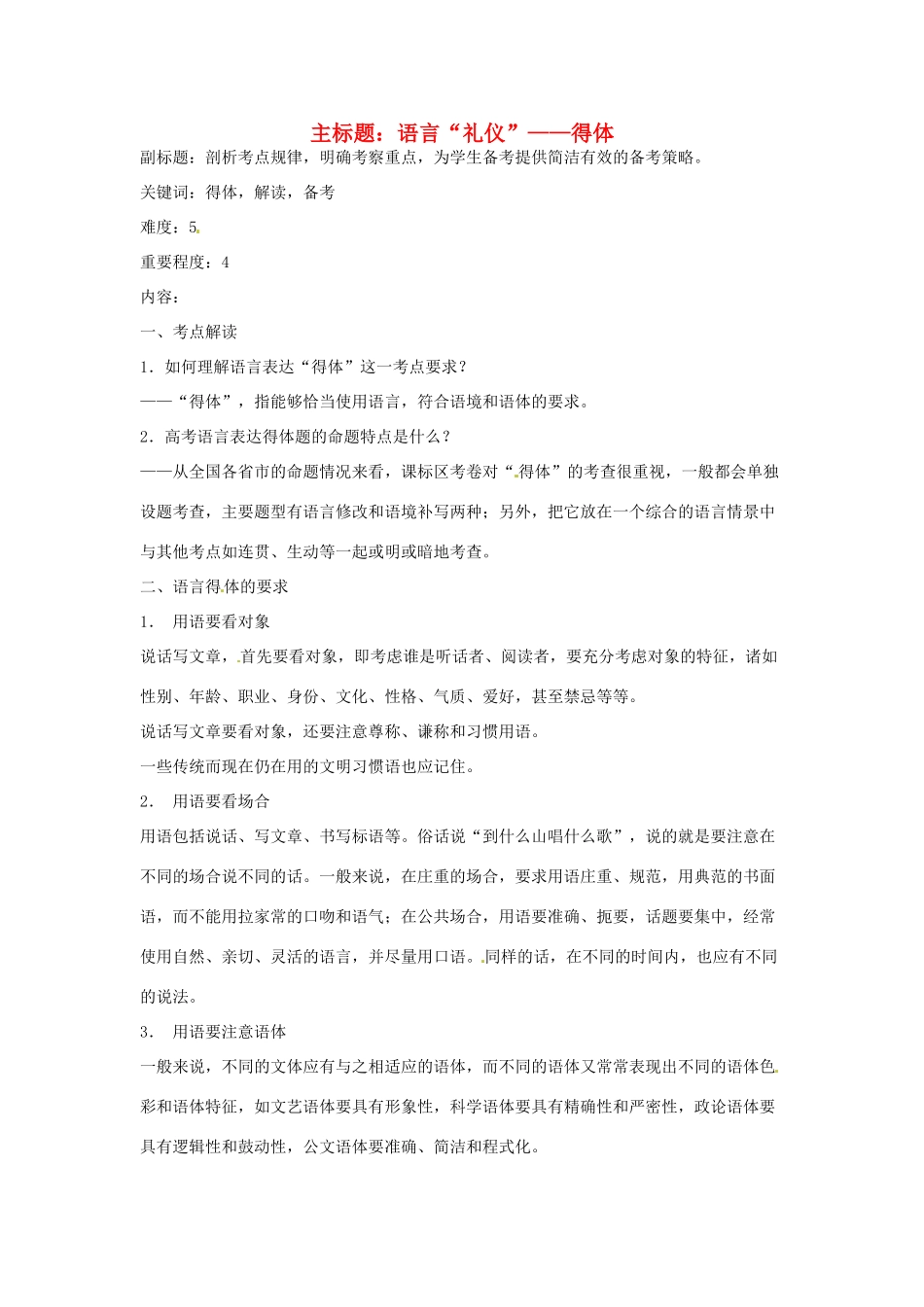 主标题：语言“礼仪”——得体

副标题：剖析考点规律，明确考察重点，为学生备考提供简洁有效的备考策略。

关键词：得体，解读，备考

难度：5

重要程度：4

内容：

一、考点解读

1．如何理解语言表达“得体”这一考点要求？

——“得体”，指能够恰当使用语言，符合语境和语体的要求。

2．高考语言表达得体题的命题特点是什么？

——从全国各省市的命题情况来看，课标区考卷对“得体”的考查很重视，一般都会单独设题考查，主要题型有语言修改和语境补写两种；另外，把它放在一个综合的语言情景中与其他考点如连贯、生动等一起或明或暗地考查。

二、语言得体的要求

1． 用语要看对象

说话写文章，首先要看对象，即考虑谁是听话者、阅读者，要充分考虑对象的特征，诸如性别、年龄、职业、身份、文化、性格、气质、爱好，甚至禁忌等等。

说话写文章要看对象，还要注意尊称、谦称和习惯用语。

一些传统而现在仍在用的文明习惯语也应记住。

2． 用语要看场合

用语包括说话、写文章、书写标语等。俗话说“到什么山唱什么歌”，说的就是要注意在不同的场合说不同的话。一般来说，在庄重的场合，要求用语庄重、规范，用典范的书面语，而不能用拉家常的口吻和语气；在公共场合，用语要准确、扼要，话题要集中，经常使用自然、亲切、灵活的语言，并尽量用口语。同样的话，在不同的时间内，也应有不同的说法。

3． 用语要注意语体

一般来说，不同的文体应有与之相适应的语体，而不同的语体又常常表现出不同的语体色彩和语体特征，如文艺语体要具有形象性，科学语体要具有精确性和严密性，政论语体要具有逻辑性和鼓动性，公文语体要准确、简洁和程式化。